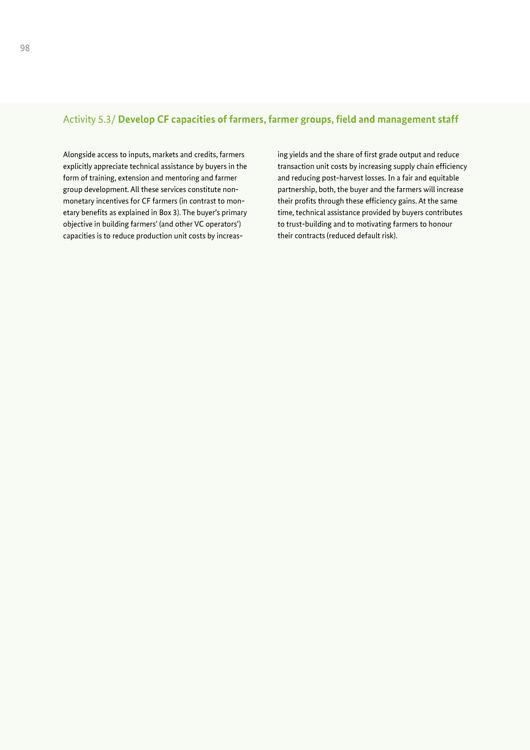 98

Activity 5.3/ Develop CF capacities of farmers, farmer groups, field and management staff

Alongside access to inputs, markets and credits, farmers explicitly appreciate technical assistance by buyers in the form of training, extension and mentoring and farmer group development. All these services constitute non-monetary incentives for CF farmers (in contrast to monetary benefits as explained in Box 3). The buyer's primary objective in building farmers' (and other VC operators') capacities is to reduce production unit costs by increasing yields and the share of first grade output and reduce transaction unit costs by increasing supply chain efficiency and reducing post-harvest losses. In a fair and equitable partnership, both, the buyer and the farmers will increase their profits through these efficiency gains. At the same time, technical assistance provided by buyers contributes to trust-building and to motivating farmers to honour their contracts (reduced default risk).